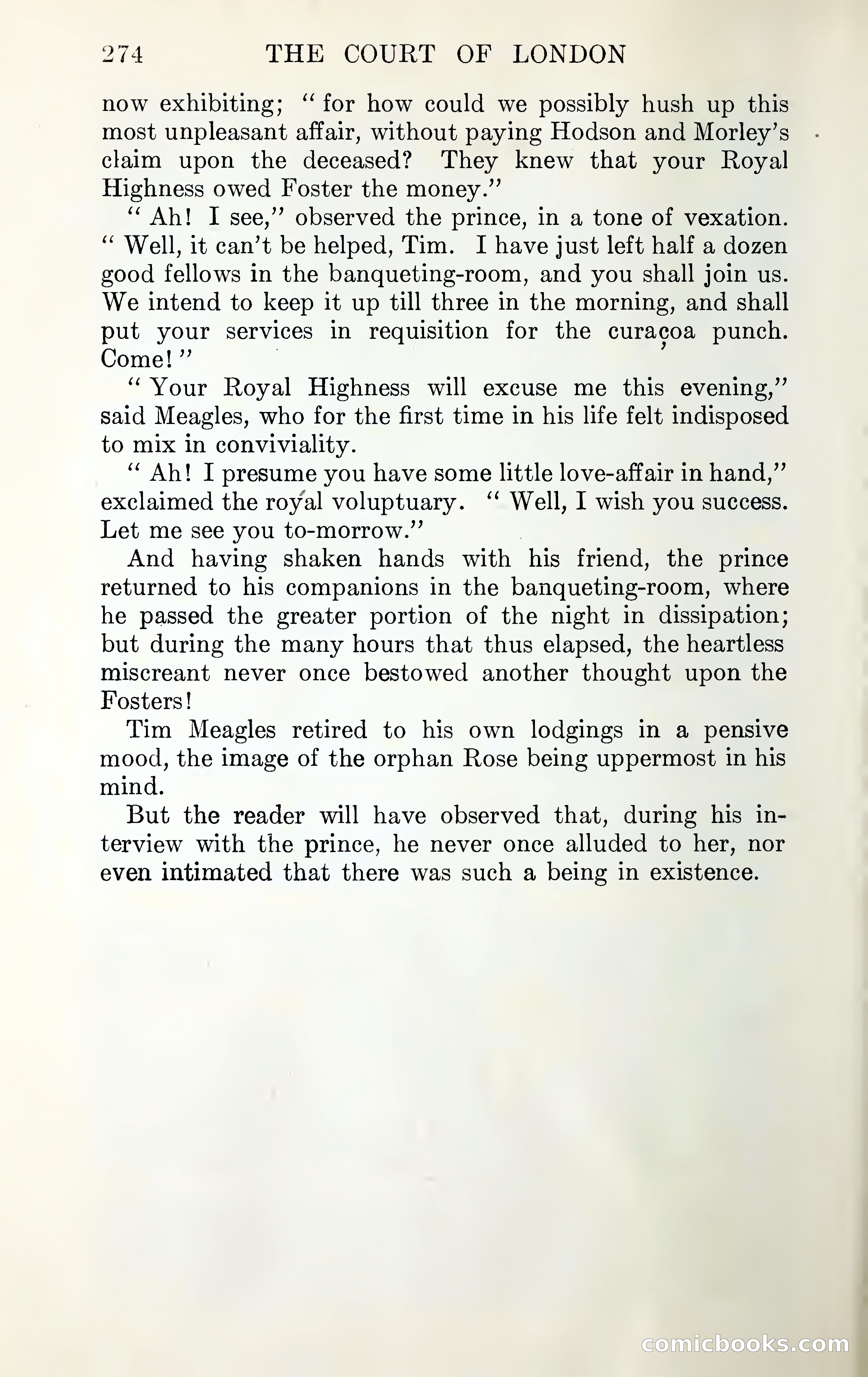 274 THE COURT OF LONDON

now exhibiting; "for how could we possibly hush up this most unpleasant affair, without paying Hodson and Morley's claim upon the deceased? They knew that your Royal Highness owed Foster the money."

"Ah! I see," observed the prince, in a tone of vexation. "Well, it can't be helped, Tim. I have just left half a dozen good fellows in the banqueting-room, and you shall join us. We intend to keep it up till three in the morning, and shall put your services in requisition for the curaçoa punch. Come!"

"Your Royal Highness will excuse me this evening," said Meagles, who for the first time in his life felt indisposed to mix in conviviality.

"Ah! I presume you have some little love-affair in hand," exclaimed the royal voluptuary. "Well, I wish you success. Let me see you to-morrow."

And having shaken hands with his friend, the prince returned to his companions in the banqueting-room, where he passed the greater portion of the night in dissipation; but during the many hours that thus elapsed, the heartless miscreant never once bestowed another thought upon the Fosters!

Tim Meagles retired to his own lodgings in a pensive mood, the image of the orphan Rose being uppermost in his mind.

But the reader will have observed that, during his interview with the prince, he never once alluded to her, nor even intimated that there was such a being in existence.

comicbooks.com